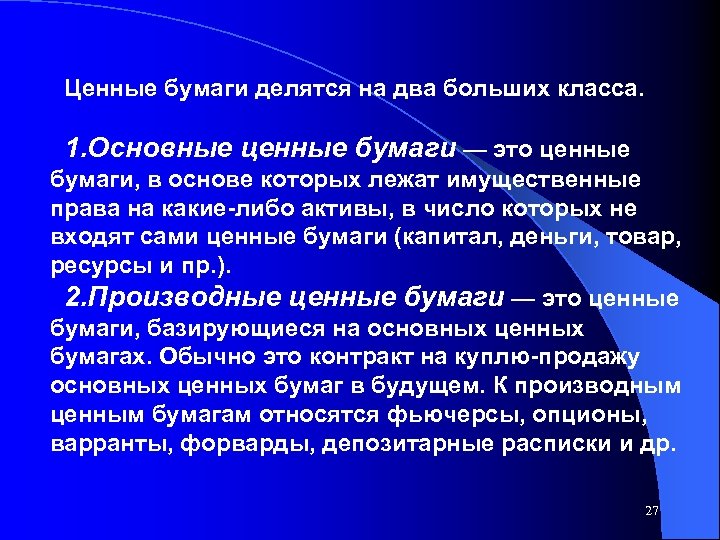 Ценные бумаги делятся на два больших класса.

1.Основные ценные бумаги — это ценные бумаги, в основе которых лежат имущественные права на какие-либо активы, в число которых не входят сами ценные бумаги (капитал, деньги, товар, ресурсы и пр.).

2.Производные ценные бумаги — это ценные бумаги, базирующиеся на основных ценных бумагах. Обычно это контракт на куплю-продажу основных ценных бумаг в будущем. К производным ценным бумагам относятся фьючерсы, опционы, варранты, форварды, депозитарные расписки и др.

27